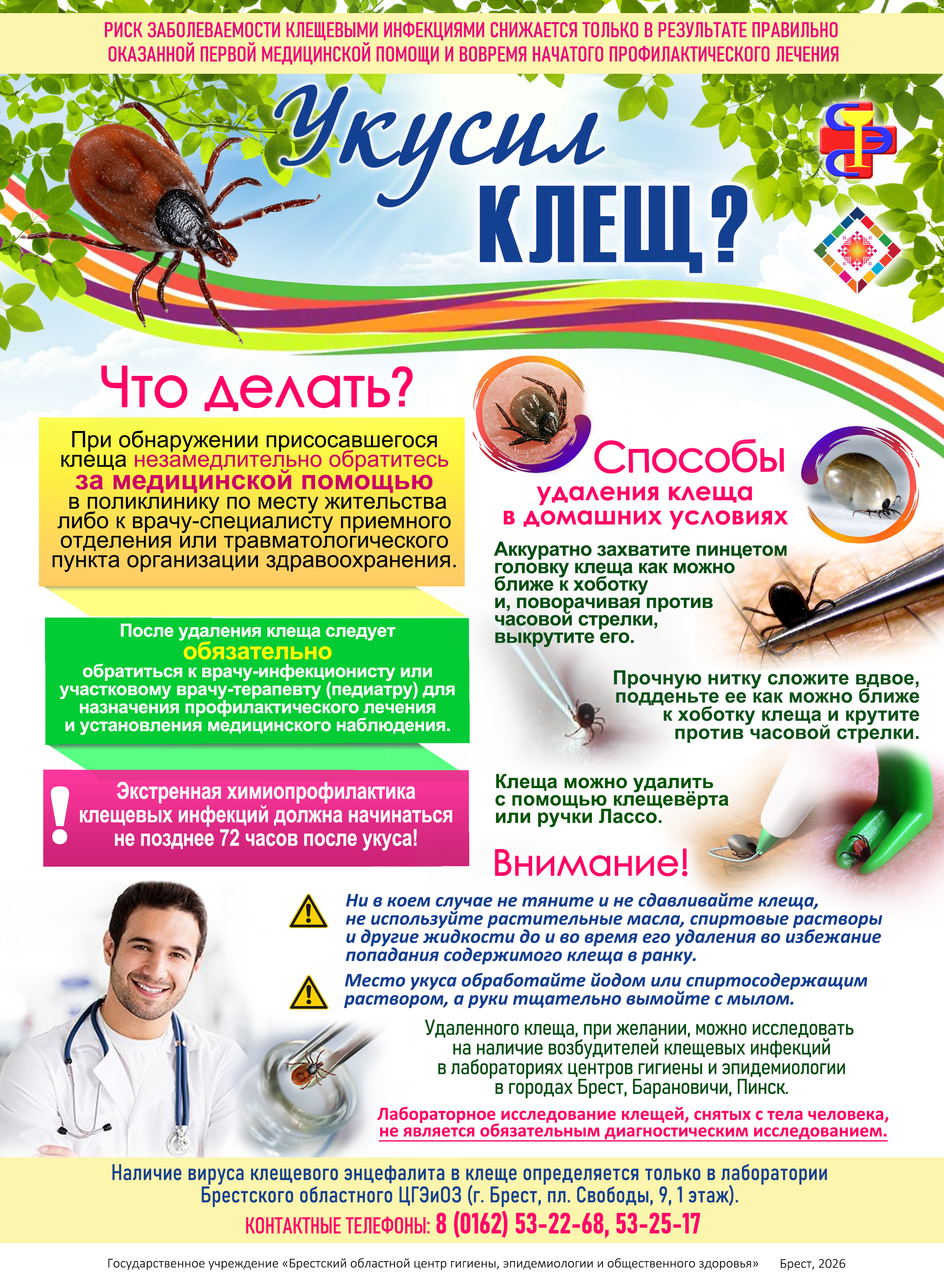 РИСК ЗАБОЛЕВАЕМОСТИ КЛЕЩЕВЫМИ ИНФЕКЦИЯМИ СНИЖАЕТСЯ ТОЛЬКО В РЕЗУЛЬТАТЕ ПРАВИЛЬНО ОКАЗАННОЙ ПЕРВОЙ МЕДИЦИНСКОЙ ПОМОЩИ И ВОВРЕМЯ НАЧАТОГО ПРОФИЛАКТИЧЕСКОГО ЛЕЧЕНИЯ

Укусил КЛЕЩ?

Что делать?

При обнаружении присосавшегося клеща незамедлительно обратитесь за медицинской помощью в поликлинику по месту жительства либо к врачу-специалисту приемного отделения или травматологического пункта организации здравоохранения.

После удаления клеща следует обязательно обратиться к врачу-инфекционисту или участковому врачу-терапевту (педиатру) для назначения профилактического лечения и установления медицинского наблюдения.

!

Экстренная химиопрофилактика клещевых инфекций должна начинаться не позднее 72 часов после укуса!

Способы удаления клеща в домашних условиях

Аккуратно захватите пинцетом головку клеща как можно ближе к хоботку и, поворачивая против часовой стрелки, выкрутите его.

Прочную нитку сложите вдвое, подденьте ее как можно ближе к хоботку клеща и крутите против часовой стрелки.

Клеща можно удалить с помощью клещевёрта или ручки Лассо.

Внимание!

Ни в коем случае не тяните и не сдавливайте клеща, не используйте растительные масла, спиртовые растворы и другие жидкости до и во время его удаления во избежание попадания содержимого клеща в ранку.

Место укуса обработайте йодом или спиртосодержащим раствором, а руки тщательно вымойте с мылом.

Удаленного клеща, при желании, можно исследовать на наличие возбудителей клещевых инфекций в лабораториях центров гигиены и эпидемиологии в городах Брест, Барановичи, Пинск.

Лабораторное исследование клещей, снятых с тела человека, не является обязательным диагностическим исследованием.

Наличие вируса клещевого энцефалита в клеще определяется только в лаборатории Брестского областного ЦГЭиОЗ (г. Брест, пл. Свободы, 9, 1 этаж).

КОНТАКТНЫЕ ТЕЛЕФОНЫ: 8 (0162) 53-22-68, 53-25-17

Государственное учреждение «Брестский областной центр гигиены, эпидемиологии и общественного здоровья» Брест, 2026